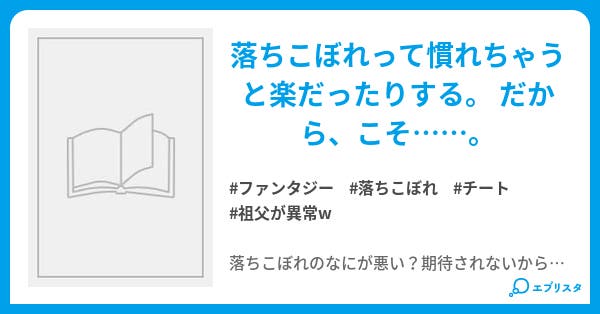 落ちこぼれって慣れちゃうと楽だったりする。 だから、こそ……。

#ファンタジー #落ちこぼれ #チート #祖父が異常w

落ちこぼれのなにが悪い？期待されないから…

エブリスタ